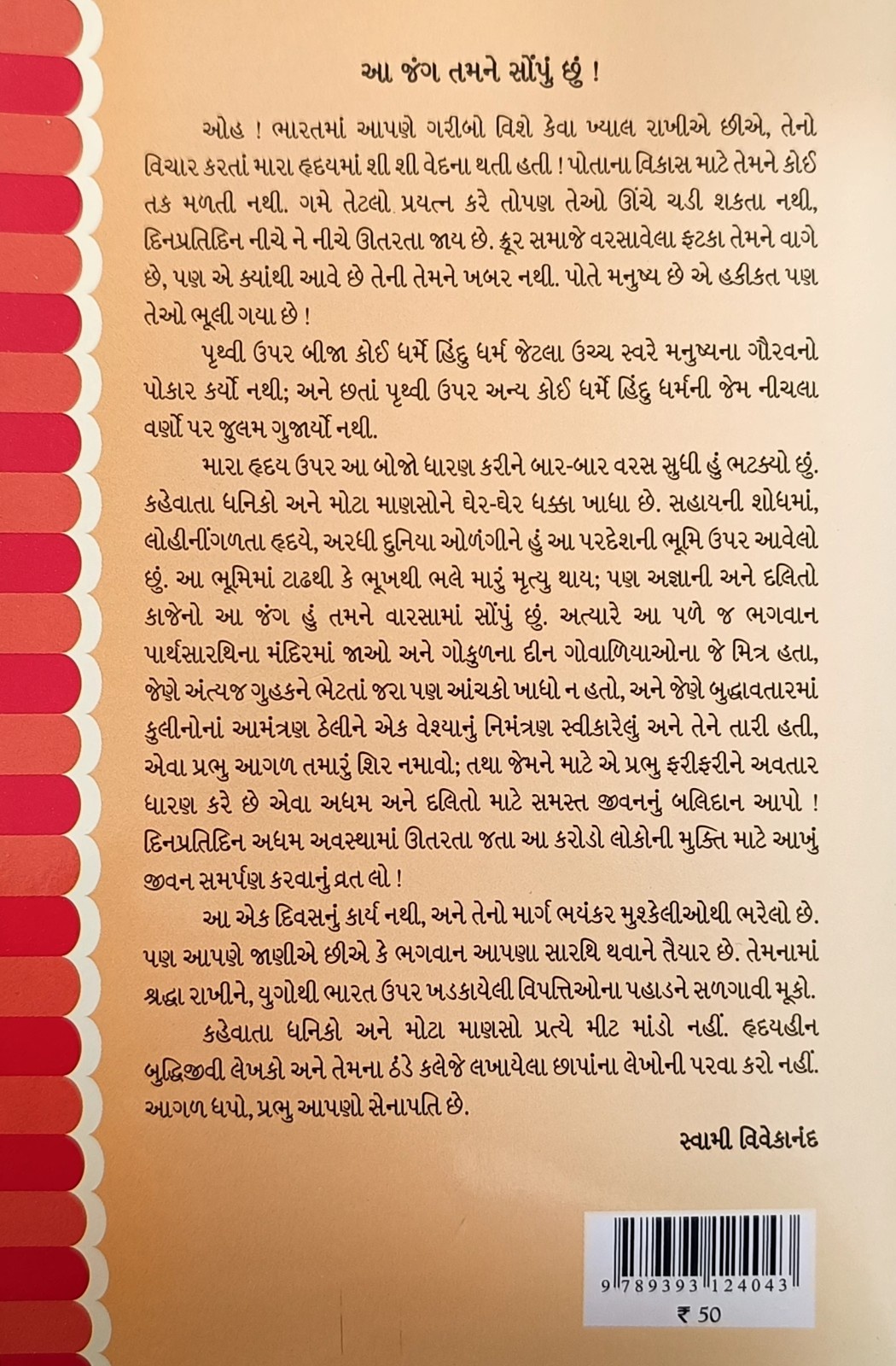 આ જંગ તમને સોંપું છું !

ઓહ ! ભારતમાં આપણે ગરીબો વિશે કેવા ખ્યાલ રાખીએ છીએ, તેનો વિચાર કરતાં મારા હૃદયમાં શી શી વેદના થતી હતી ! પોતાના વિકાસ માટે તેમને કોઈ તક મળતી નથી. ગમે તેટલો પ્રયત્ન કરે તોપણ તેઓ ઊંચે ચડી શકતા નથી, દિનપ્રતિદિન નીચે ને નીચે ઊતરતા જાય છે. ક્રૂર સમાજે વરસાવેલા ફટકા તેમને વાગે છે, પણ એ ક્યાંથી આવે છે તેની તેમને ખબર નથી. પોતે મનુષ્ય છે એ હકીકત પણ તેઓ ભૂલી ગયા છે !

પૃથ્વી ઉપર બીજા કોઈ ધર્મે હિંદુ ધર્મ જેટલા ઉચ્ચ સ્વરે મનુષ્યના ગૌરવનો પોકાર કર્યો નથી; અને છતાં પૃથ્વી ઉપર અન્ય કોઈ ધર્મે હિંદુ ધર્મની જેમ નીચલા વર્ણો પર જુલમ ગુજાર્યો નથી.

મારા હૃદય ઉપર આ બોજો ધારણ કરીને બાર-બાર વરસ સુધી હું ભટક્યો છું. કહેવાતા ધનિકો અને મોટા માણસોને ઘેર-ઘેર ધક્કા ખાધા છે. સહાયની શોધમાં, લોહીનીંગળતા હૃદયે, અરધી દુનિયા ઓળંગીને હું આ પરદેશની ભૂમિ ઉપર આવેલો છું. આ ભૂમિમાં ટાઢથી કે ભૂખથી ભલે મારું મૃત્યુ થાય; પણ અજ્ઞાની અને દલિતો કાજેનો આ જંગ હું તમને વારસામાં સોંપું છું. અત્યારે આ પળે જ ભગવાન પાર્થસારથિના મંદિરમાં જાઓ અને ગોકુળના દીન ગોવાળિયાઓના જે મિત્ર હતા, જેણે અંત્યજ ગુહકને ભેટતાં જરા પણ આંચકો ખાધો ન હતો, અને જેણે બુદ્ધાવતારમાં કુલીનોનાં આમંત્રણ ઠેલીને એક વેશ્યાનું નિમંત્રણ સ્વીકારેલું અને તેને તારી હતી, એવા પ્રભુ આગળ તમારું શિર નમાવો; તથા જેમને માટે એ પ્રભુ ફરીફરીને અવતાર ધારણ કરે છે એવા અધમ અને દલિતો માટે સમસ્ત જીવનનું બલિદાન આપો ! દિનપ્રતિદિન અધમ અવસ્થામાં ઊતરતા જતા આ કરોડો લોકોની મુક્તિ માટે આખું જીવન સમર્પણ કરવાનું વ્રત લો !

આ એક દિવસનું કાર્ય નથી, અને તેનો માર્ગ ભયંકર મુશ્કેલીઓથી ભરેલો છે. પણ આપણે જાણીએ છીએ કે ભગવાન આપણા સારથિ થવાને તૈયાર છે. તેમનામાં શ્રદ્ધા રાખીને, યુગોથી ભારત ઉપર ખડકાયેલી વિપત્તિઓના પહાડને સળગાવી મૂકો.

કહેવાતા ધનિકો અને મોટા માણસો પ્રત્યે મીટ માંડો નહીં. હૃદયહીન બુદ્ધિજીવી લેખકો અને તેમના ઠંડે કલેજે લખાયેલા છાપાંના લેખોની પરવા કરો નહીં. આગળ ધપો, પ્રભુ આપણો સેનાપતિ છે.

સ્વામી વિવેકાનંદ

9 789393 124043
₹ 50